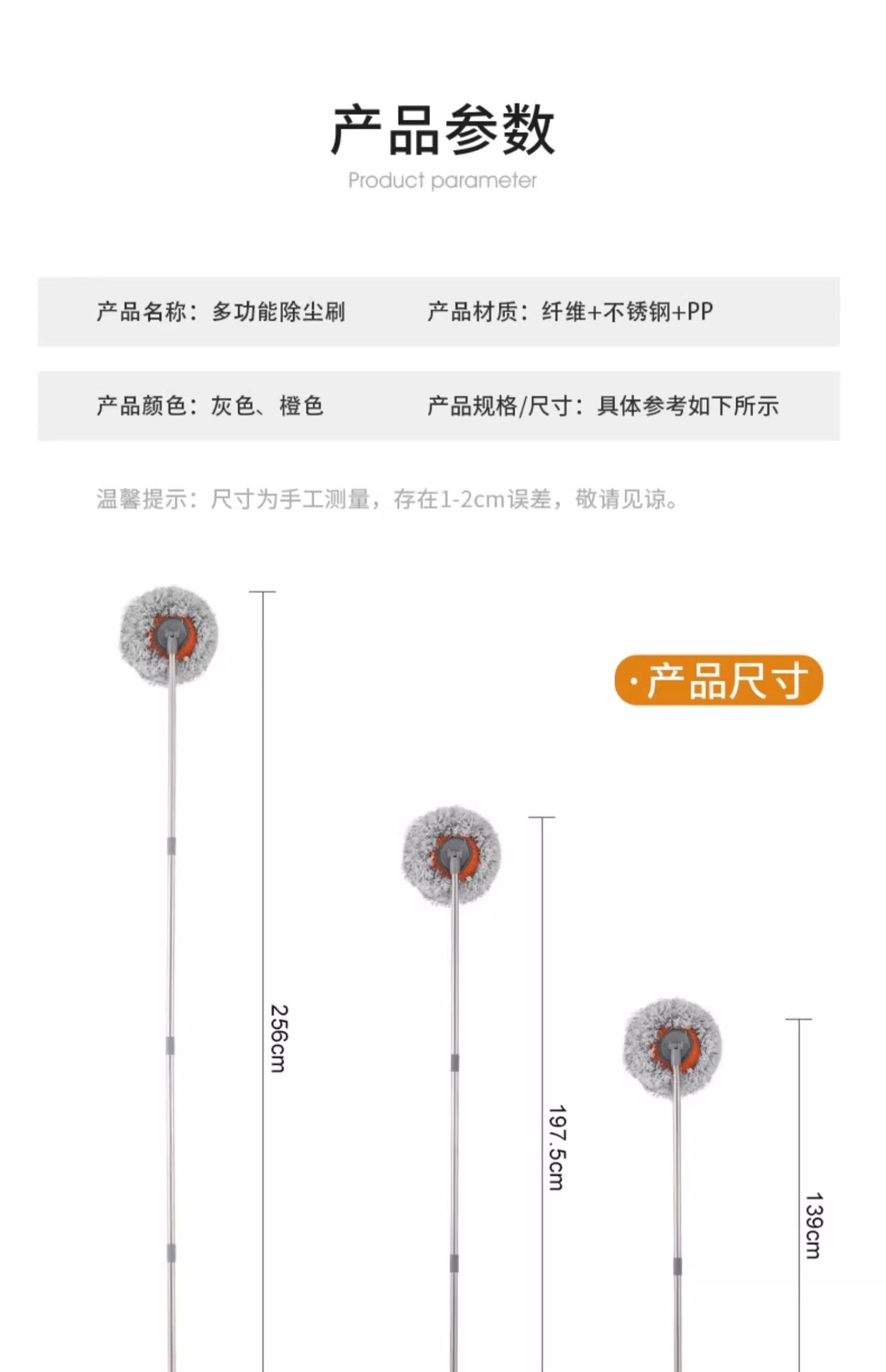 产品参数

Product parameter

产品名称：多功能除尘刷 产品材质：纤维+不锈钢+PP

产品颜色：灰色、橙色 产品规格/尺寸：具体参考如下所示

温馨提示：尺寸为手工测量，存在1-2cm误差，敬请见谅。

·产品尺寸

256cm

197.5cm

139cm